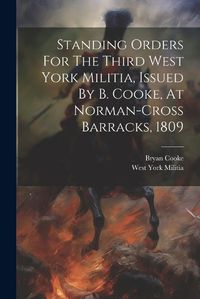 Standing Orders For The Third West York Militia, Issued By B. Cooke, At Norman-Cross Barracks, 1809

Bryan Cooke
West York Militia